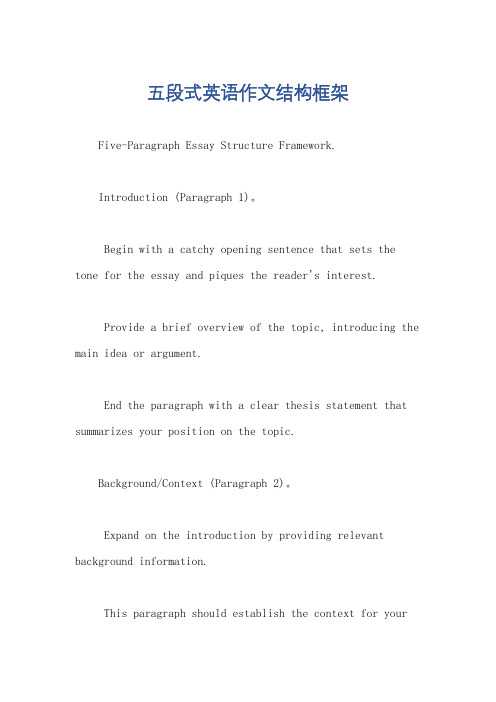 五段式英语作文结构框架

Five-Paragraph Essay Structure Framework.

Introduction (Paragraph 1)。

Begin with a catchy opening sentence that sets the tone for the essay and piques the reader's interest.

Provide a brief overview of the topic, introducing the main idea or argument.

End the paragraph with a clear thesis statement that summarizes your position on the topic.

Background/Context (Paragraph 2)。

Expand on the introduction by providing relevant background information.

This paragraph should establish the context for your